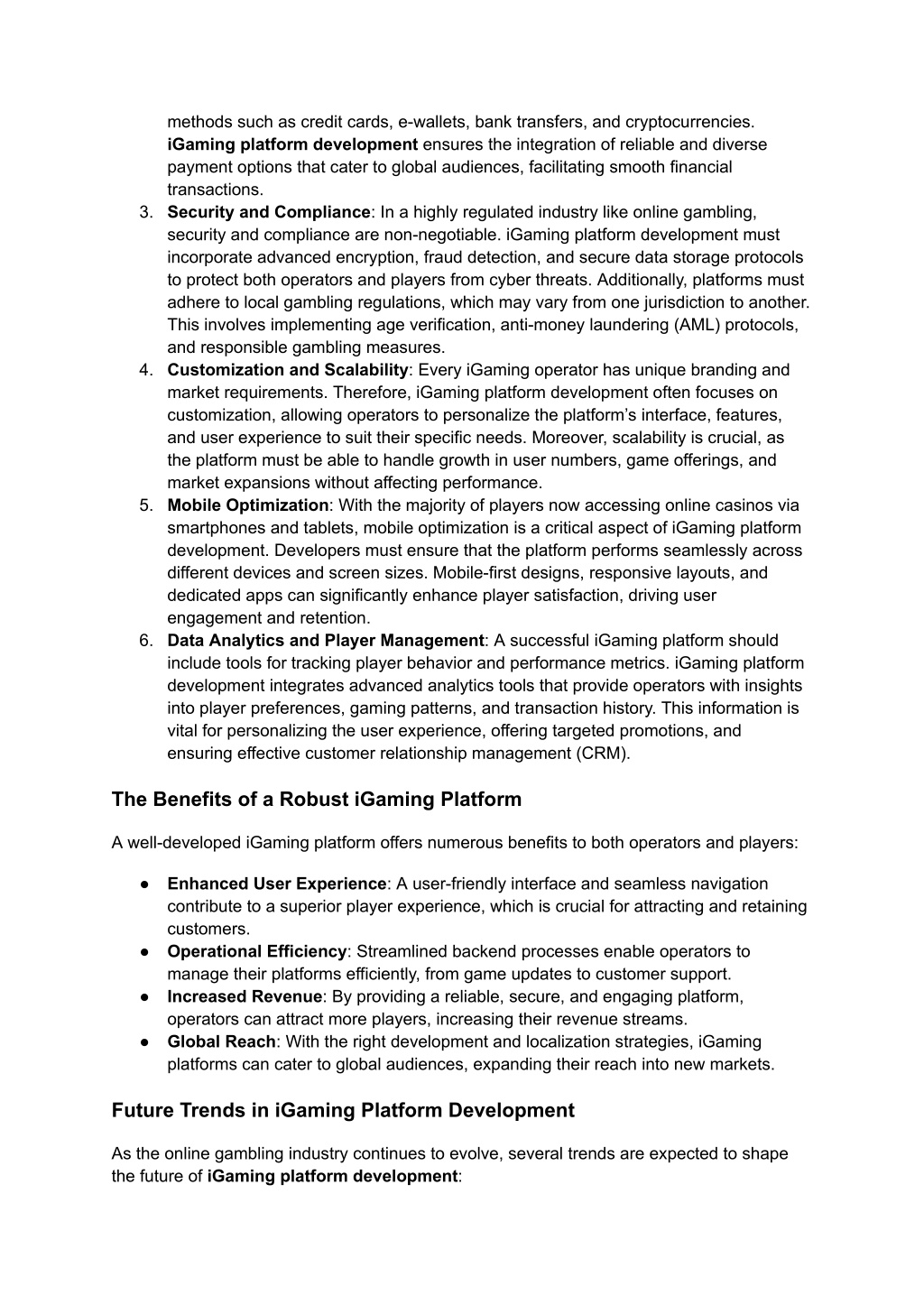 methods such as credit cards, e-wallets, bank transfers, and cryptocurrencies. iGaming platform development ensures the integration of reliable and diverse payment options that cater to global audiences, facilitating smooth financial transactions.

3. Security and Compliance: In a highly regulated industry like online gambling, security and compliance are non-negotiable. iGaming platform development must incorporate advanced encryption, fraud detection, and secure data storage protocols to protect both operators and players from cyber threats. Additionally, platforms must adhere to local gambling regulations, which may vary from one jurisdiction to another. This involves implementing age verification, anti-money laundering (AML) protocols, and responsible gambling measures.
4. Customization and Scalability: Every iGaming operator has unique branding and market requirements. Therefore, iGaming platform development often focuses on customization, allowing operators to personalize the platform's interface, features, and user experience to suit their specific needs. Moreover, scalability is crucial, as the platform must be able to handle growth in user numbers, game offerings, and market expansions without affecting performance.
5. Mobile Optimization: With the majority of players now accessing online casinos via smartphones and tablets, mobile optimization is a critical aspect of iGaming platform development. Developers must ensure that the platform performs seamlessly across different devices and screen sizes. Mobile-first designs, responsive layouts, and dedicated apps can significantly enhance player satisfaction, driving user engagement and retention.
6. Data Analytics and Player Management: A successful iGaming platform should include tools for tracking player behavior and performance metrics. iGaming platform development integrates advanced analytics tools that provide operators with insights into player preferences, gaming patterns, and transaction history. This information is vital for personalizing the user experience, offering targeted promotions, and ensuring effective customer relationship management (CRM).

The Benefits of a Robust iGaming Platform

A well-developed iGaming platform offers numerous benefits to both operators and players:

● Enhanced User Experience: A user-friendly interface and seamless navigation contribute to a superior player experience, which is crucial for attracting and retaining customers.
● Operational Efficiency: Streamlined backend processes enable operators to manage their platforms efficiently, from game updates to customer support.
● Increased Revenue: By providing a reliable, secure, and engaging platform, operators can attract more players, increasing their revenue streams.
● Global Reach: With the right development and localization strategies, iGaming platforms can cater to global audiences, expanding their reach into new markets.

Future Trends in iGaming Platform Development

As the online gambling industry continues to evolve, several trends are expected to shape the future of iGaming platform development: